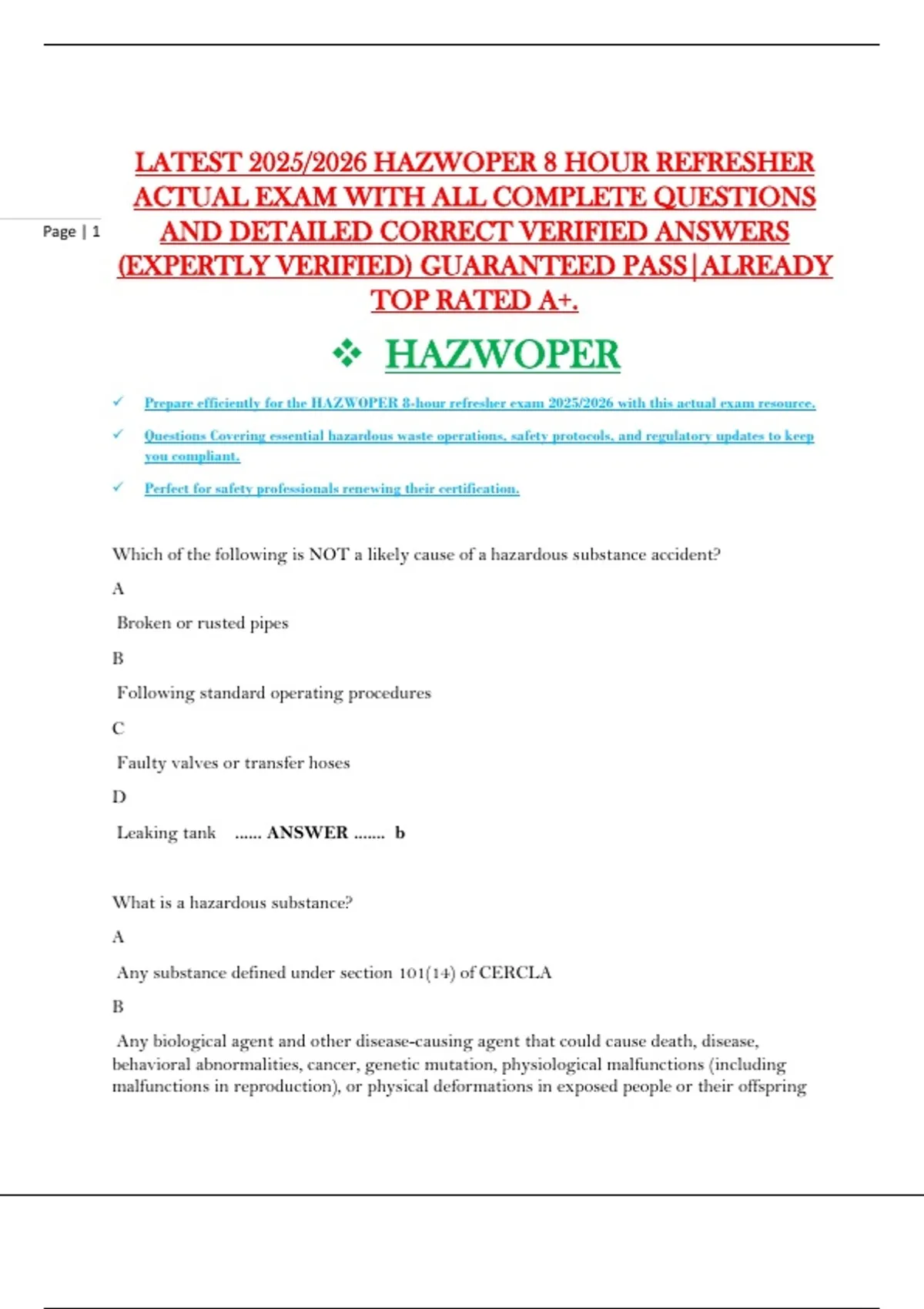 Page | 1

LATEST 2025/2026 HAZWOPER 8 HOUR REFRESHER ACTUAL EXAM WITH ALL COMPLETE QUESTIONS AND DETAILED CORRECT VERIFIED ANSWERS (EXPERTLY VERIFIED) GUARANTEED PASS|ALREADY TOP RATED A+.

❖ HAZWOPER

✓ Prepare efficiently for the HAZWOPER 8-hour refresher exam 2025/2026 with this actual exam resource.

✓ Questions Covering essential hazardous waste operations, safety protocols, and regulatory updates to keep you compliant.

✓ Perfect for safety professionals renewing their certification.

Which of the following is NOT a likely cause of a hazardous substance accident?

A

Broken or rusted pipes

B

Following standard operating procedures

C

Faulty valves or transfer hoses

D

Leaking tank ...... ANSWER ....... b

What is a hazardous substance?

A

Any substance defined under section 101(14) of CERCLA

B

Any biological agent and other disease-causing agent that could cause death, disease, behavioral abnormalities, cancer, genetic mutation, physiological malfunctions (including malfunctions in reproduction), or physical deformations in exposed people or their offspring